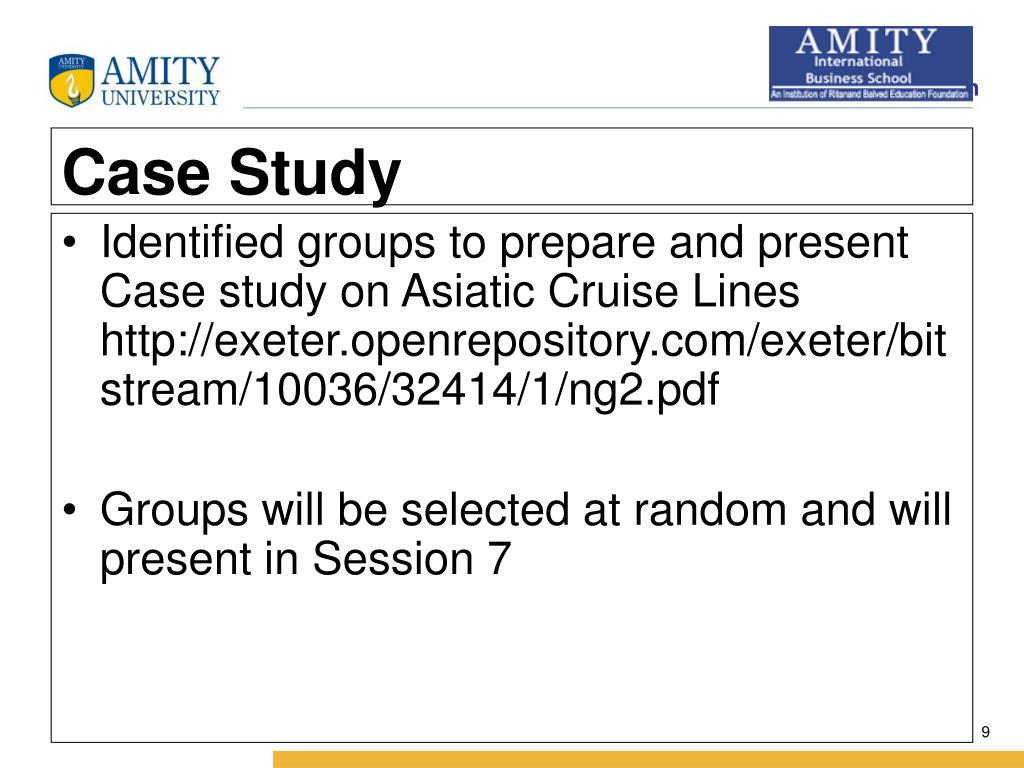 AMITY UNIVERSITY

AMITY
International
Business School
An Institution of Ritanand Balved Education Foundation

Case Study

• Identified groups to prepare and present Case study on Asiatic Cruise Lines http://exeter.openrepository.com/exeter/bitstream/10036/32414/1/ng2.pdf

• Groups will be selected at random and will present in Session 7

9